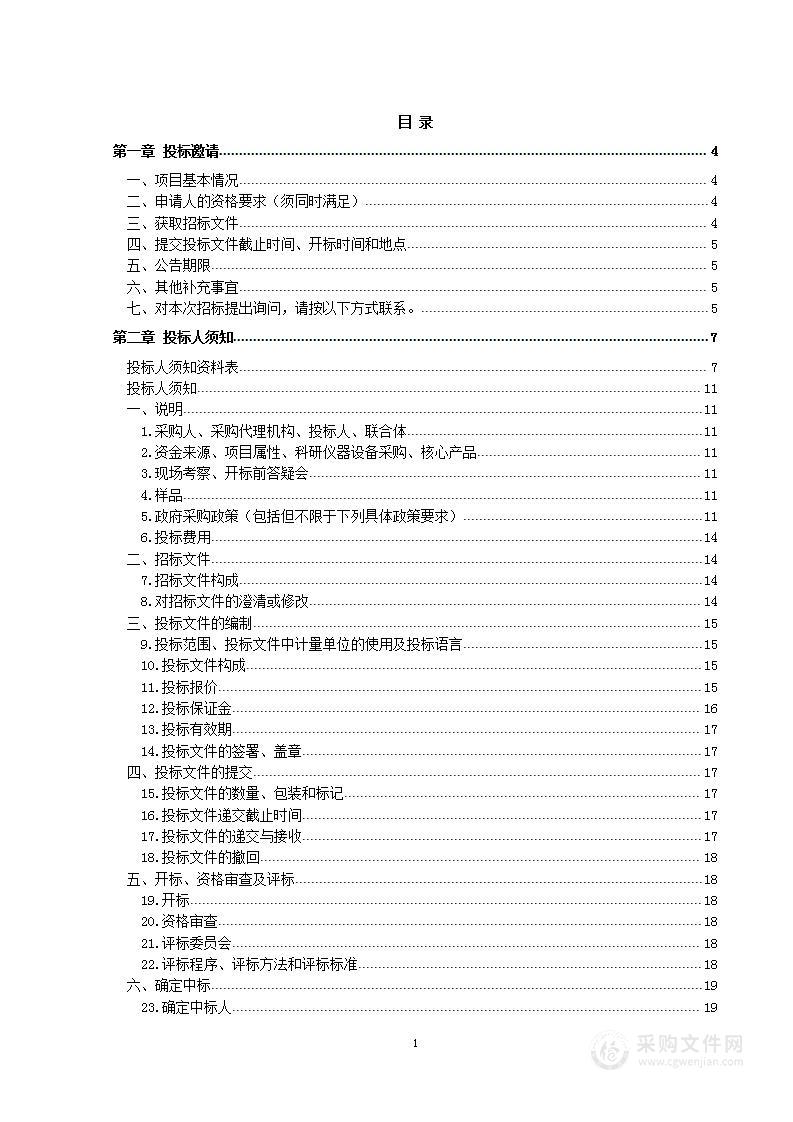 目 录

第一章 投标邀请 4

一、项目基本情况 4
二、申请人的资格要求（须同时满足） 4
三、获取招标文件 4
四、提交投标文件截止时间、开标时间和地点 5
五、公告期限 5
六、其他补充事宜 5
七、对本次招标提出询问，请按以下方式联系。 5

第二章 投标人须知 7

投标人须知资料表 7
投标人须知 11
一、说明 11
1.采购人、采购代理机构、投标人、联合体 11
2.资金来源、项目属性、科研仪器设备采购、核心产品 11
3.现场考察、开标前答疑会 11
4.样品 11
5.政府采购政策（包括但不限于下列具体政策要求） 11
6.投标费用 14
二、招标文件 14
7.招标文件构成 14
8.对招标文件的澄清或修改 14
三、投标文件的编制 15
9.投标范围、投标文件中计量单位的使用及投标语言 15
10.投标文件构成 15
11.投标报价 15
12.投标保证金 16
13.投标有效期 17
14.投标文件的签署、盖章 17
四、投标文件的提交 17
15.投标文件的数量、包装和标记 17
16.投标文件递交截止时间 17
17.投标文件的递交与接收 17
18.投标文件的撤回 18
五、开标、资格审查及评标 18
19.开标 18
20.资格审查 18
21.评标委员会 18
22.评标程序、评标方法和评标标准 18
六、确定中标 19
23.确定中标人 19

1

采购文件网
www.cgwenjian.com